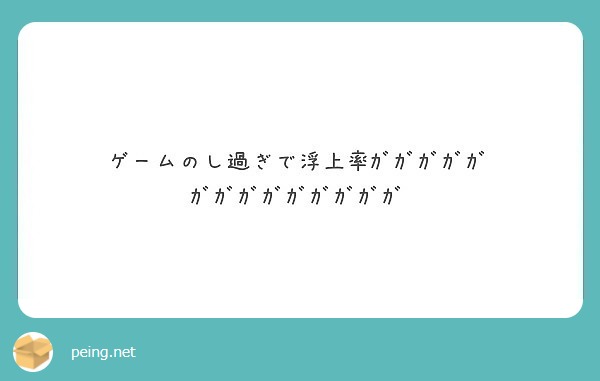 ゲームのし過ぎで浮上率ガガガガガガガガガガガガガガ

peing.net